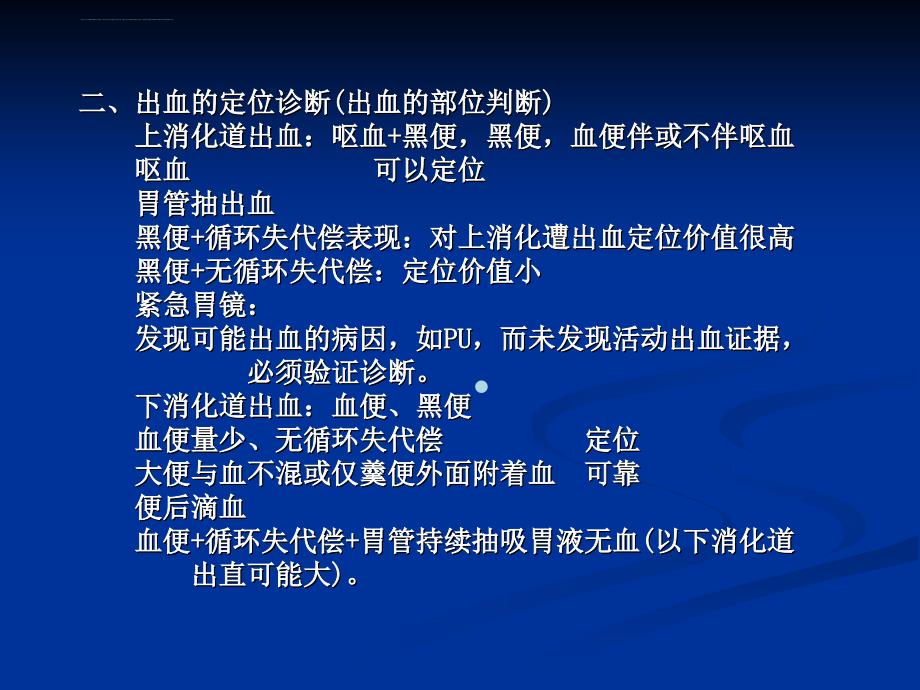 二、出血的定位诊断(出血的部位判断)
上消化道出血：呕血+黑便，黑便，血便伴或不伴呕血
呕血　　　　可以定位
胃管抽出血
黑便+循环失代偿表现：对上消化遭出血定位价值很高
黑便+无循环失代偿：定位价值小
紧急胃镜：
发现可能出血的病因，如PU，而未发现活动出血证据，必须验证诊断。
下消化道出血：血便、黑便
血便量少、无循环失代偿　　　　定位
大便与血不混或仅羹便外面附着血　可靠
便后滴血
血便+循环失代偿+胃管持续抽吸胃液无血(以下消化道出直可能大)。